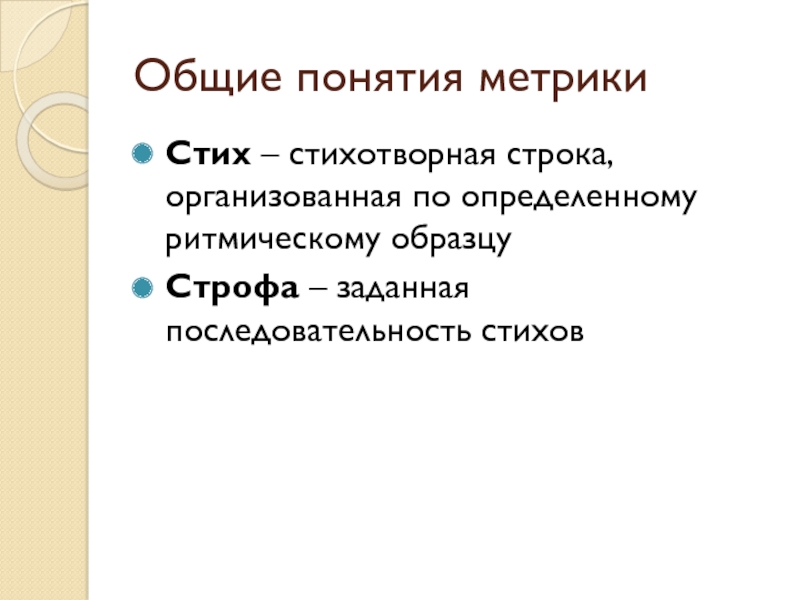 Общие понятия метрики

Стих – стихотворная строка, организованная по определенному ритмическому образцу

Строфа – заданная последовательность стихов